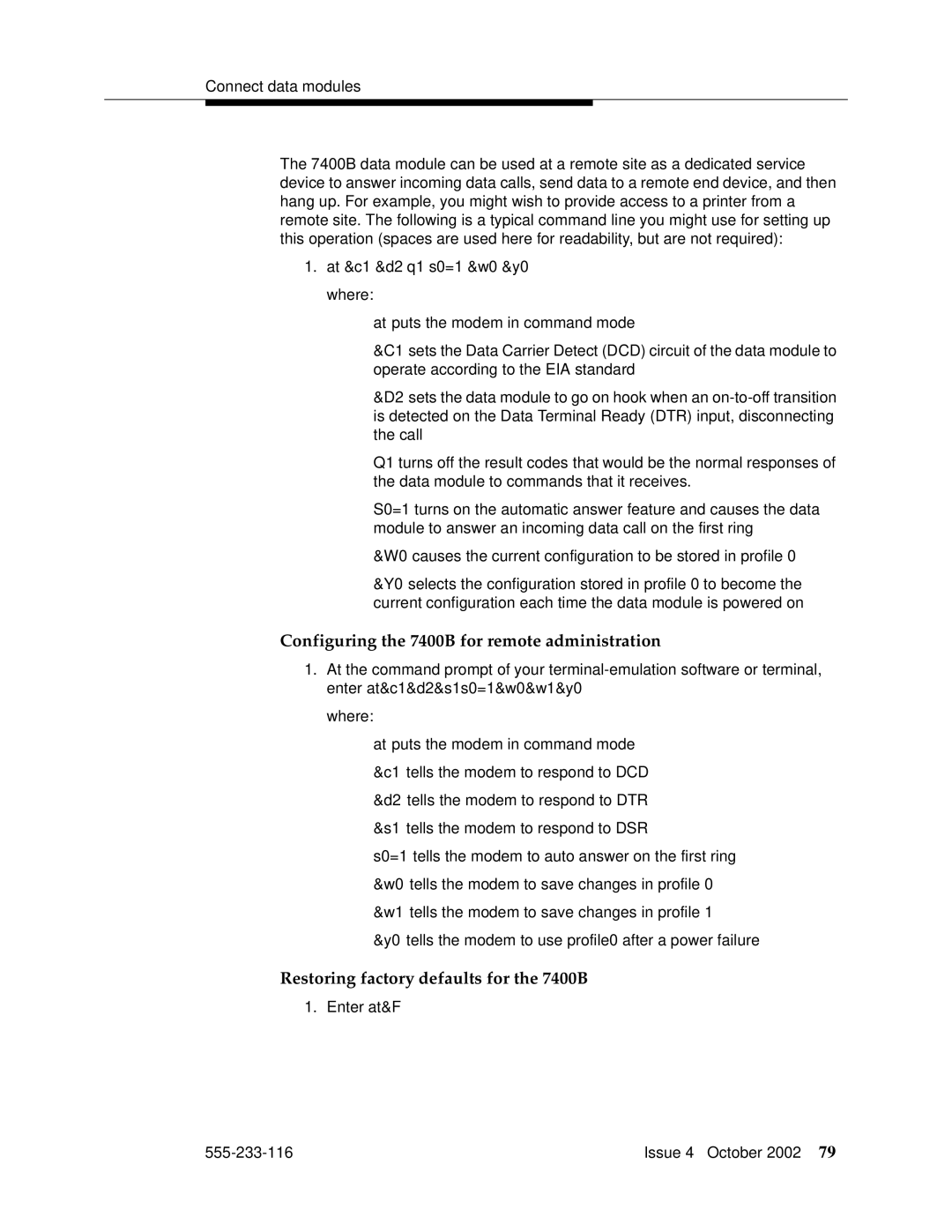 Connect data modules

The 7400B data module can be used at a remote site as a dedicated service device to answer incoming data calls, send data to a remote end device, and then hang up. For example, you might wish to provide access to a printer from a remote site. The following is a typical command line you might use for setting up this operation (spaces are used here for readability, but are not required):

1. at &c1 &d2 q1 s0=1 &w0 &y0

where:

at puts the modem in command mode

&C1 sets the Data Carrier Detect (DCD) circuit of the data module to operate according to the EIA standard

&D2 sets the data module to go on hook when an on-to-off transition is detected on the Data Terminal Ready (DTR) input, disconnecting the call

Q1 turns off the result codes that would be the normal responses of the data module to commands that it receives.

S0=1 turns on the automatic answer feature and causes the data module to answer an incoming data call on the first ring

&W0 causes the current configuration to be stored in profile 0

&Y0 selects the configuration stored in profile 0 to become the current configuration each time the data module is powered on

Configuring the 7400B for remote administration

1. At the command prompt of your terminal-emulation software or terminal, enter at&c1&d2&s1s0=1&w0&w1&y0

where:

at puts the modem in command mode

&c1 tells the modem to respond to DCD

&d2 tells the modem to respond to DTR

&s1 tells the modem to respond to DSR

s0=1 tells the modem to auto answer on the first ring

&w0 tells the modem to save changes in profile 0

&w1 tells the modem to save changes in profile 1

&y0 tells the modem to use profile0 after a power failure

Restoring factory defaults for the 7400B

1. Enter at&F

555-233-116

Issue 4 October 2002 79